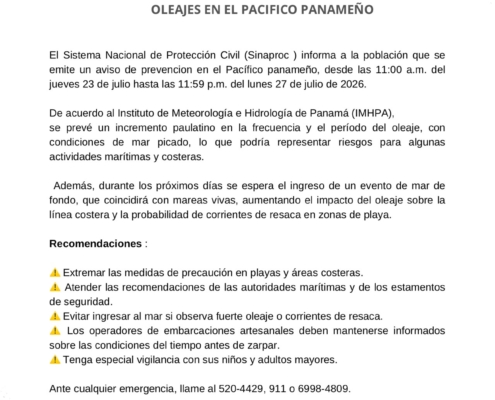 OLEAJES EN EL PACIFICO PANAMEÑO

El Sistema Nacional de Protección Civil (Sinaproc ) informa a la población que se emite un aviso de prevencion en el Pacífico panameño, desde las 11:00 a.m. del jueves 23 de julio hasta las 11:59 p.m. del lunes 27 de julio de 2026.

De acuerdo al Instituto de Meteorología e Hidrología de Panamá (IMHPA),
se prevé un incremento paulatino en la frecuencia y el período del oleaje, con condiciones de mar picado, lo que podría representar riesgos para algunas actividades marítimas y costeras.

Además, durante los próximos días se espera el ingreso de un evento de mar de fondo, que coincidirá con mareas vivas, aumentando el impacto del oleaje sobre la línea costera y la probabilidad de corrientes de resaca en zonas de playa.

Recomendaciones :

⚠️ Extremar las medidas de precaución en playas y áreas costeras.
⚠️ Atender las recomendaciones de las autoridades marítimas y de los estamentos de seguridad.
⚠️ Evitar ingresar al mar si observa fuerte oleaje o corrientes de resaca.
⚠️ Los operadores de embarcaciones artesanales deben mantenerse informados sobre las condiciones del tiempo antes de zarpar.
⚠️ Tenga especial vigilancia con sus niños y adultos mayores.

Ante cualquier emergencia, llame al 520-4429, 911 o 6998-4809.